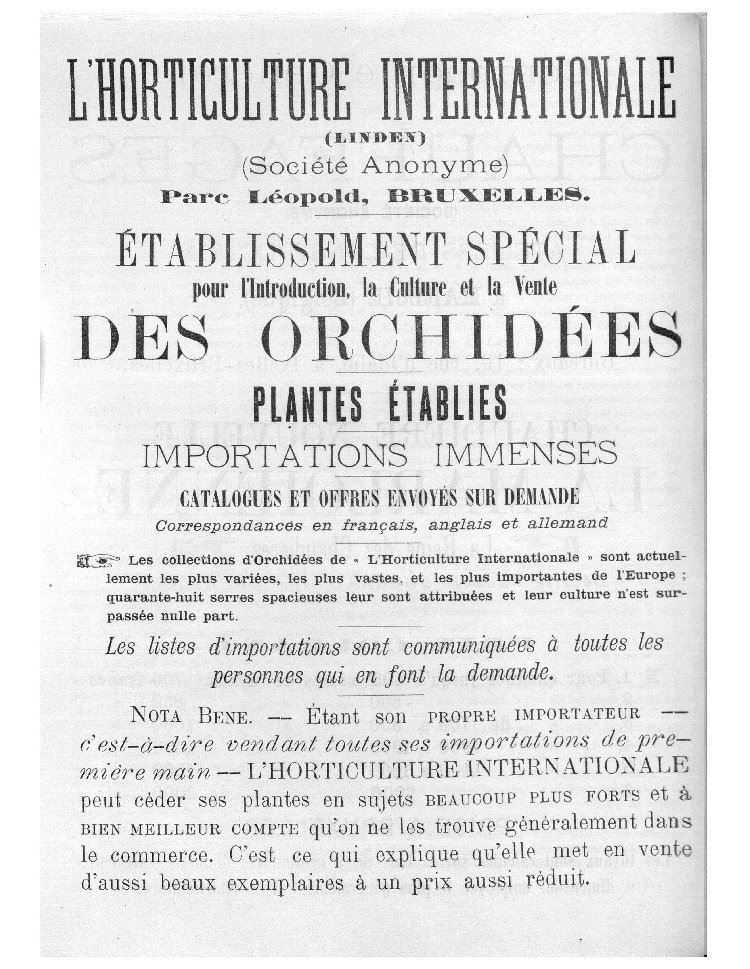 L'HORTICULTURE INTERNATIONALE
(LINDEN)
(Société Anonyme)
Parc Léopold, BRUXELLES.

ÉTABLISSEMENT SPÉCIAL
pour l'Introduction, la Culture et la Vente
DES ORCHIDÉES
PLANTES ÉTABLIES
IMPORTATIONS IMMENSES
CATALOGUES ET OFFRES ENVOYÉS SUR DEMANDE
Correspondances en français, anglais et allemand

Les collections d'Orchidées de « L'Horticulture Internationale » sont actuellement les plus variées, les plus vastes, et les plus importantes de l'Europe ; quarante-huit serres spacieuses leur sont attribuées et leur culture n'est surpassée nulle part.

Les listes d'importations sont communiquées à toutes les personnes qui en font la demande.

NOTA BENE. — Étant son PROPRE IMPORTATEUR — c'est-à-dire vendant toutes ses importations de première main — L'HORTICULTURE INTERNATIONALE peut céder ses plantes en sujets BEAUCOUP PLUS FORTS et à BIEN MEILLEUR COMPTE qu'on ne les trouve généralement dans le commerce. C'est ce qui explique qu'elle met en vente d'aussi beaux exemplaires à un prix aussi réduit.